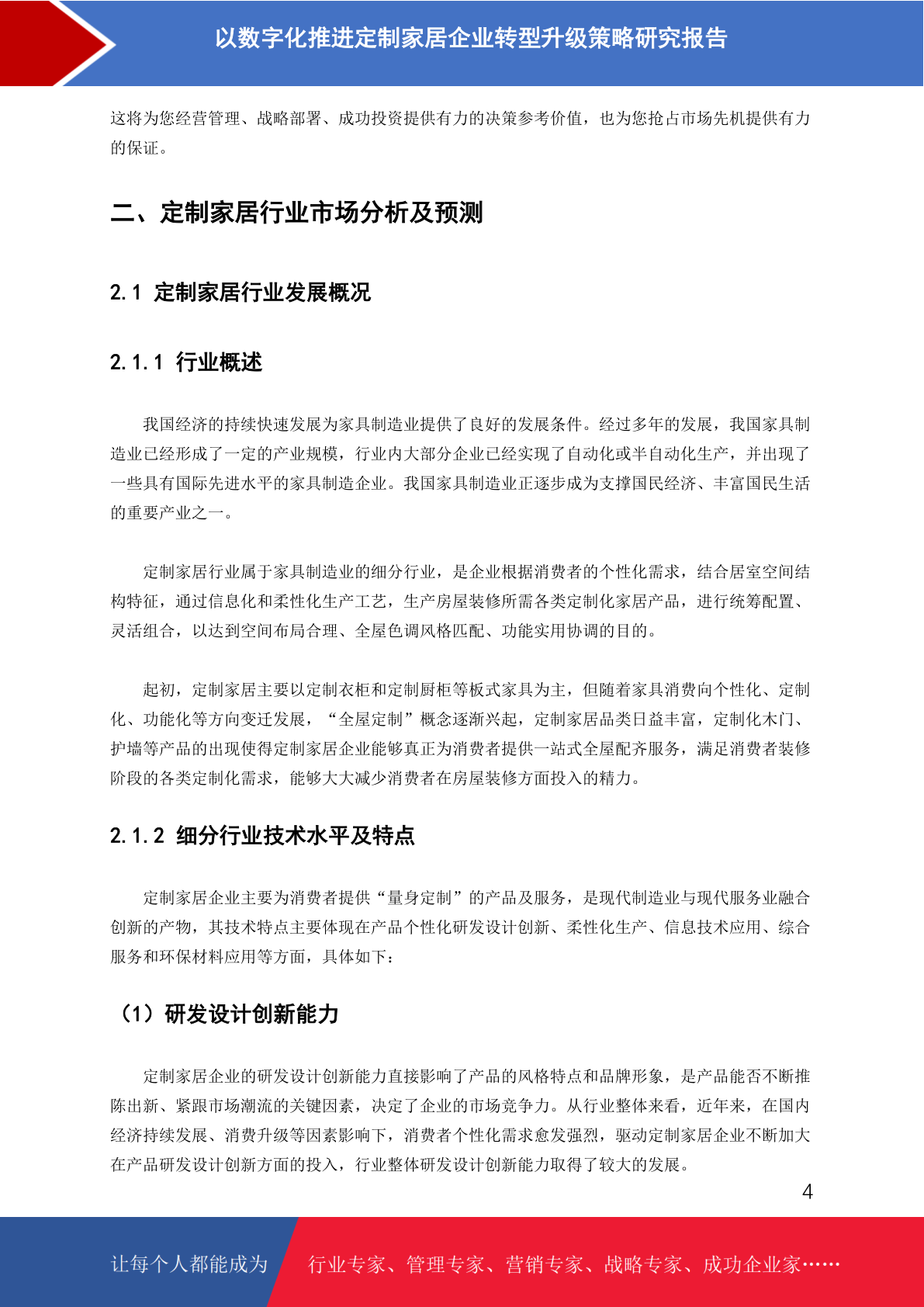 以数字化推进定制家居企业转型升级策略研究报告

这将为您经营管理、战略部署、成功投资提供有力的决策参考价值，也为您抢占市场先机提供有力的保证。

二、定制家居行业市场分析及预测

2.1 定制家居行业发展概况

2.1.1 行业概述

我国经济的持续快速发展为家具制造业提供了良好的发展条件。经过多年的发展，我国家具制造业已经形成了一定的产业规模，行业内大部分企业已经实现了自动化或半自动化生产，并出现了一些具有国际先进水平的家具制造企业。我国家具制造业正逐步成为支撑国民经济、丰富国民生活的重要产业之一。

定制家居行业属于家具制造业的细分行业，是企业根据消费者的个性化需求，结合居室空间结构特征，通过信息化和柔性化生产工艺，生产房屋装修所需各类定制化家居产品，进行统筹配置、灵活组合，以达到空间布局合理、全屋色调风格匹配、功能实用协调的目的。

起初，定制家居主要以定制衣柜和定制厨柜等板式家具为主，但随着家具消费向个性化、定制化、功能化等方向变迁发展，“全屋定制”概念逐渐兴起，定制家居品类日益丰富，定制化木门、护墙等产品的出现使得定制家居企业能够真正为消费者提供一站式全屋配齐服务，满足消费者装修阶段的各类定制化需求，能够大大减少消费者在房屋装修方面投入的精力。

2.1.2 细分行业技术水平及特点

定制家居企业主要为消费者提供“量身定制”的产品及服务，是现代制造业与现代服务业融合创新的产物，其技术特点主要体现在产品个性化研发设计创新、柔性化生产、信息技术应用、综合服务和环保材料应用等方面，具体如下：

（1）研发设计创新能力

定制家居企业的研发设计创新能力直接影响了产品的风格特点和品牌形象，是产品能否不断推陈出新、紧跟市场潮流的关键因素，决定了企业的市场竞争力。从行业整体来看，近年来，在国内经济持续发展、消费升级等因素影响下，消费者个性化需求愈发强烈，驱动定制家居企业不断加大在产品研发设计创新方面的投入，行业整体研发设计创新能力取得了较大的发展。

4

让每个人都能成为 行业专家、管理专家、营销专家、战略专家、成功企业家……